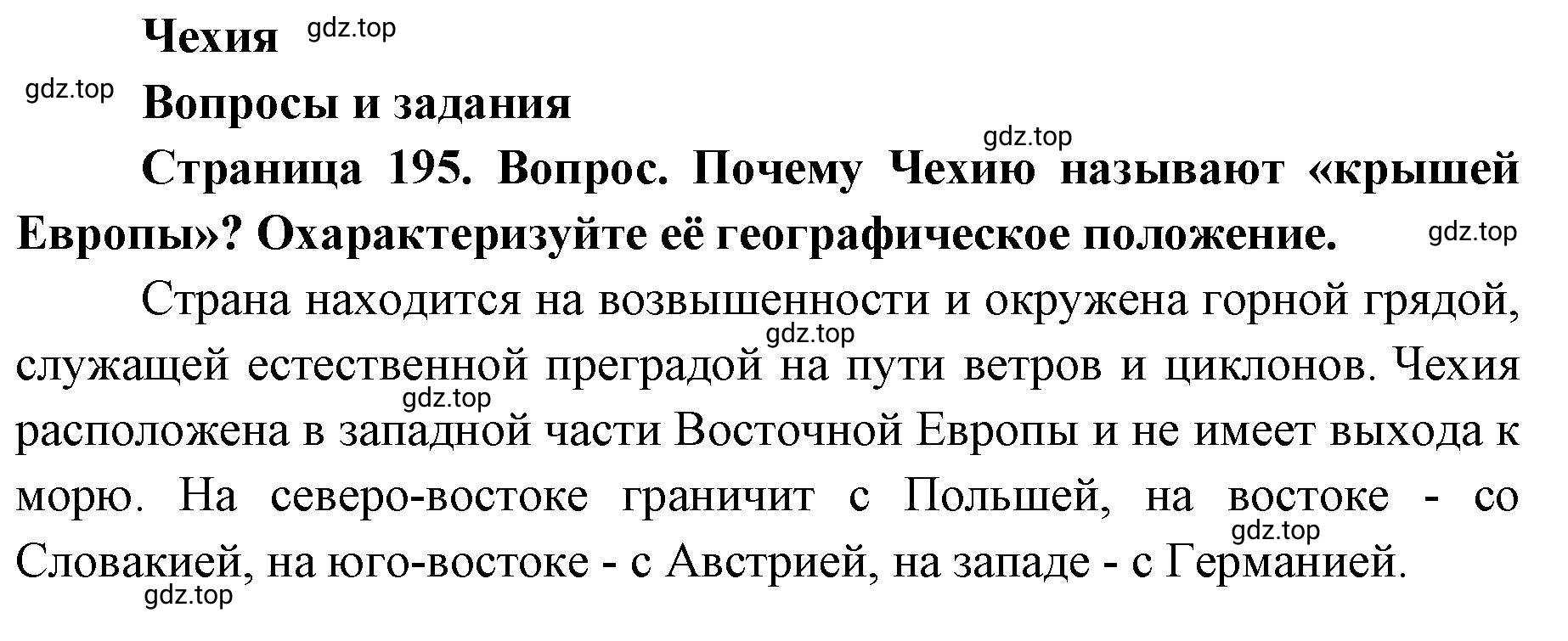 Чехия gdz.top

gdz.top Вопросы и задания

gdz.top

Страница 195. Вопрос. Почему Чехию называют «крышей Европы»? Охарактеризуйте её географическое положение. gdz.top

Страна находится на возвышенности и окружена горной грядой, gdz.top служащей естественной преградой на пути ветров и циклонов. Чехия gdz.top расположена в западной части Восточной Европы и не имеет выхода к морю. На северо-востоке граничит с Польшей, на востоке - со gdz.top Словакией, на юго-востоке - с Австрией, на западе - с Германией.

gdz.top